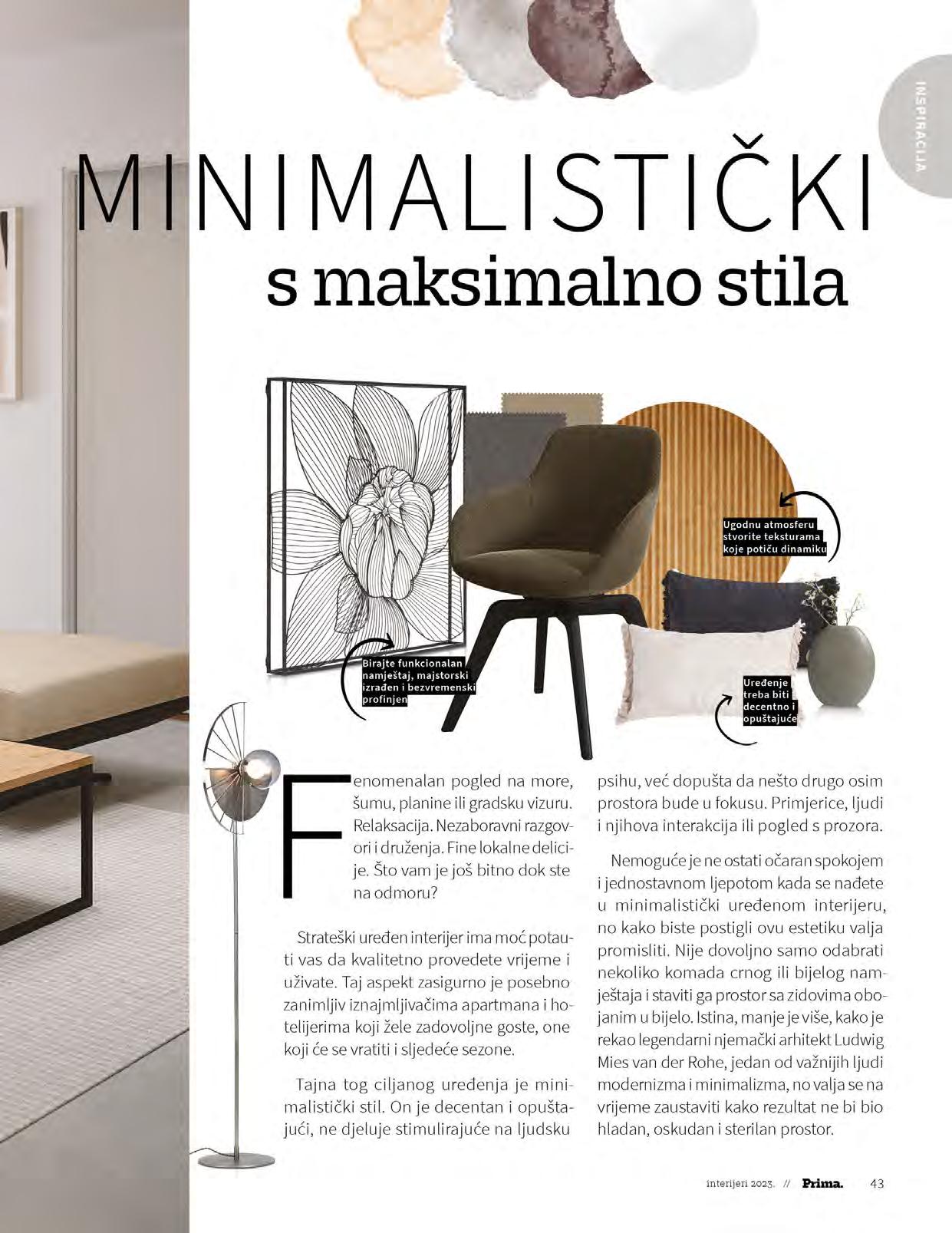 INSPIRACIJA

MINIMALISTIČKI
s maksimalno stila

Ugodnu atmosferu stvorite teksturama koje potiču dinamiku

Birajte funkcionalan namještaj, majstorski izrađen i bezvremenski profinjen

Uređenje treba biti decentno i opuštajuće

Fenomenalan pogled na more, šumu, planine ili gradsku vizuru. Relaksacija. Nezaboravni razgovori i druženja. Fine lokalne delicije. Što vam je još bitno dok ste na odmoru?

Strateški uređen interijer ima moć potauti vas da kvalitetno provedete vrijeme i uživate. Taj aspekt zasigurno je posebno zanimljiv iznajmljivačima apartmana i hotelijerima koji žele zadovoljne goste, one koji će se vratiti i sljedeće sezone.

Tajna tog ciljanog uređenja je minimalistički stil. On je decentan i opuštajući, ne djeluje stimulirajuće na ljudsku psihu, već dopušta da nešto drugo osim prostora bude u fokusu. Primjerice, ljudi i njihova interakcija ili pogled s prozora.

Nemoguće je ne ostati očaran spokojem i jednostavnom ljepotom kada se nađete u minimalistički uređenom interijeru, no kako biste postigli ovu estetiku valja promisliti. Nije dovoljno samo odabrati nekoliko komada crnog ili bijelog namještaja i staviti ga prostor sa zidovima obojanim u bijelo. Istina, manje je više, kako je rekao legendarni njemački arhitekt Ludwig Mies van der Rohe, jedan od važnijih ljudi modernizma i minimalizma, no valja se na vrijeme zaustaviti kako rezultat ne bi bio hladan, oskudan i sterilan prostor.

interijeri 2023. // Prima. 43